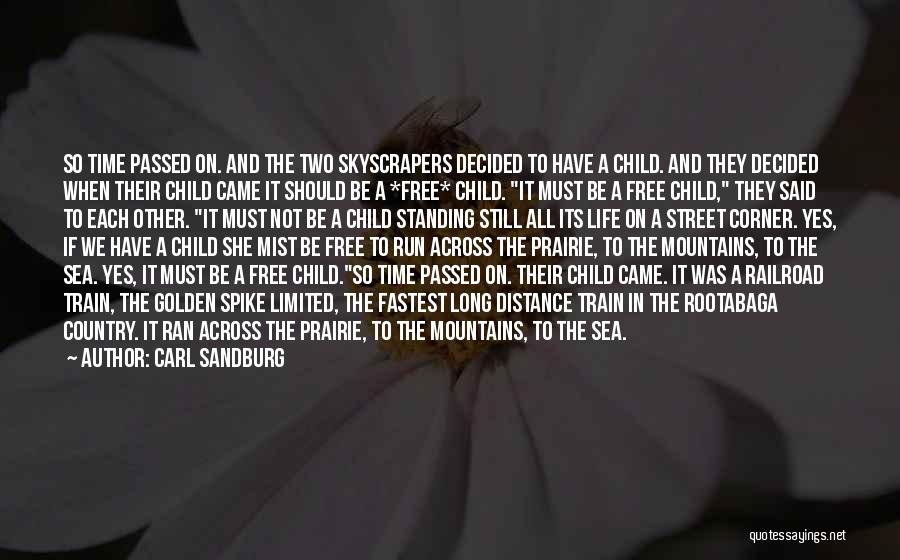 SO TIME PASSED ON. AND THE TWO SKYSCRAPERS DECIDED TO HAVE A CHILD. AND THEY DECIDED WHEN THEIR CHILD CAME IT SHOULD BE A *FREE* CHILD. "IT MUST BE A FREE CHILD," THEY SAID TO EACH OTHER. "IT MUST NOT BE A CHILD STANDING STILL ALL ITS LIFE ON A STREET CORNER. YES, IF WE HAVE A CHILD SHE MIST BE FREE TO RUN ACROSS THE PRAIRIE, TO THE MOUNTAINS, TO THE SEA. YES, IT MUST BE A FREE CHILD."SO TIME PASSED ON. THEIR CHILD CAME. IT WAS A RAILROAD TRAIN, THE GOLDEN SPIKE LIMITED, THE FASTEST LONG DISTANCE TRAIN IN THE ROOTABAGA COUNTRY. IT RAN ACROSS THE PRAIRIE, TO THE MOUNTAINS, TO THE SEA.

AUTHOR: CARL SANDBURG

quotessayings.net